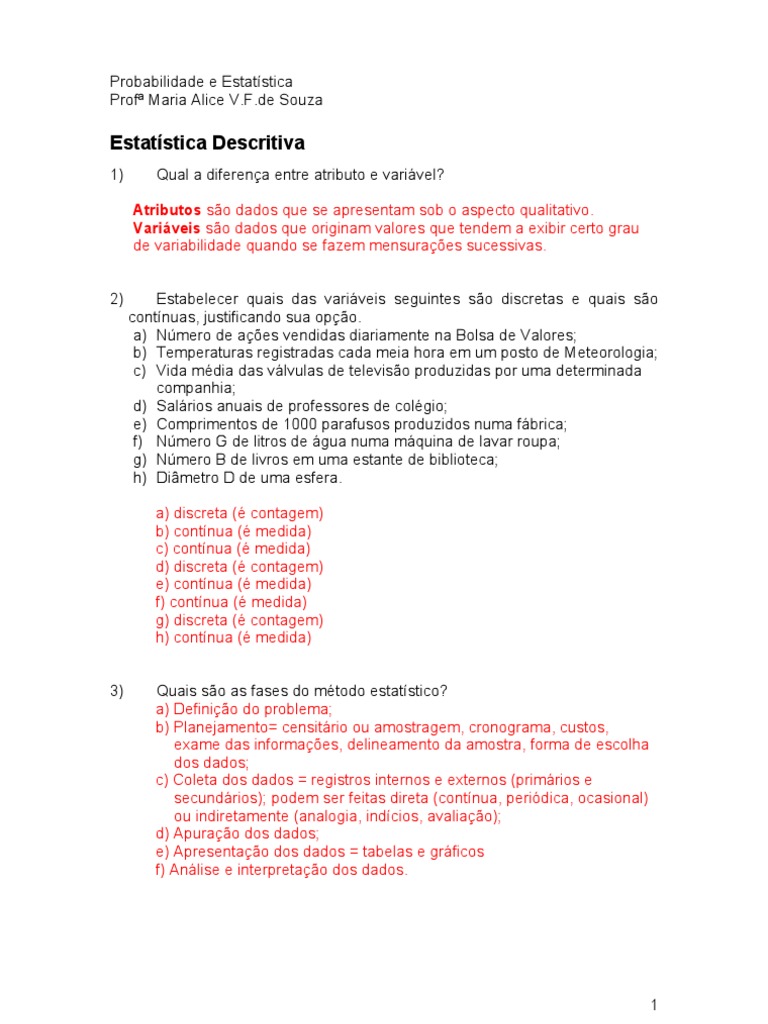 Probabilidade e Estatística
Profª Maria Alice V.F.de Souza

Estatística Descritiva

1) Qual a diferença entre atributo e variável?

Atributos são dados que se apresentam sob o aspecto qualitativo.
Variáveis são dados que originam valores que tendem a exibir certo grau de variabilidade quando se fazem mensurações sucessivas.

2) Estabelecer quais das variáveis seguintes são discretas e quais são contínuas, justificando sua opção.
a) Número de ações vendidas diariamente na Bolsa de Valores;
b) Temperaturas registradas cada meia hora em um posto de Meteorologia;
c) Vida média das válvulas de televisão produzidas por uma determinada companhia;
d) Salários anuais de professores de colégio;
e) Comprimentos de 1000 parafusos produzidos numa fábrica;
f) Número G de litros de água numa máquina de lavar roupa;
g) Número B de livros em uma estante de biblioteca;
h) Diâmetro D de uma esfera.

a) discreta (é contagem)
b) contínua (é medida)
c) contínua (é medida)
d) discreta (é contagem)
e) contínua (é medida)
f) contínua (é medida)
g) discreta (é contagem)
h) contínua (é medida)

3) Quais são as fases do método estatístico?
a) Definição do problema;
b) Planejamento= censitário ou amostragem, cronograma, custos, exame das informações, delineamento da amostra, forma de escolha dos dados;
c) Coleta dos dados = registros internos e externos (primários e secundários); podem ser feitas direta (contínua, periódica, ocasional) ou indiretamente (analogia, indícios, avaliação);
d) Apuração dos dados;
e) Apresentação dos dados = tabelas e gráficos
f) Análise e interpretação dos dados.

1